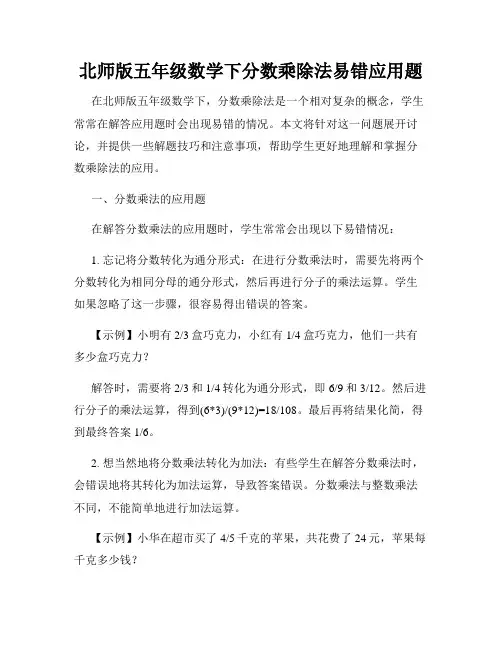 北师版五年级数学下分数乘除法易错应用题

在北师版五年级数学下，分数乘除法是一个相对复杂的概念，学生常常在解答应用题时会出现易错的情况。本文将针对这一问题展开讨论，并提供一些解题技巧和注意事项，帮助学生更好地理解和掌握分数乘除法的应用。

一、分数乘法的应用题

在解答分数乘法的应用题时，学生常常会出现以下易错情况：

1. 忘记将分数转化为通分形式：在进行分数乘法时，需要先将两个分数转化为相同分母的通分形式，然后再进行分子的乘法运算。学生如果忽略了这一步骤，很容易得出错误的答案。

【示例】小明有 2/3 盒巧克力，小红有 1/4 盒巧克力，他们一共有多少盒巧克力？

解答时，需要将 2/3 和 1/4 转化为通分形式，即 6/9 和 3/12。然后进行分子的乘法运算，得到(6*3)/(9*12)=18/108。最后再将结果化简，得到最终答案 1/6。

2. 想当然地将分数乘法转化为加法：有些学生在解答分数乘法时，会错误地将其转化为加法运算，导致答案错误。分数乘法与整数乘法不同，不能简单地进行加法运算。

【示例】小华在超市买了 4/5 千克的苹果，共花费了 24 元，苹果每千克多少钱？